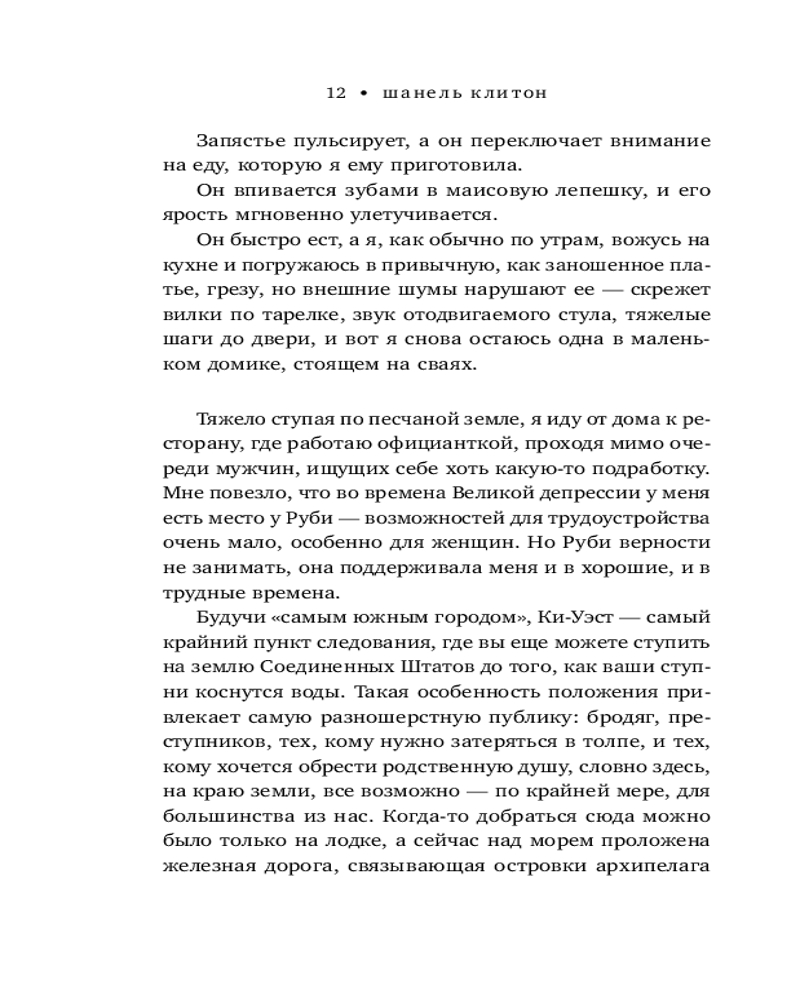 12 • шанель клитон

Запястье пульсирует, а он переключает внимание на еду, которую я ему приготовила.

Он впивается зубами в маисовую лепешку, и его ярость мгновенно улетучивается.

Он быстро ест, а я, как обычно по утрам, вожусь на кухне и погружаюсь в привычную, как заношенное платье, грезу, но внешние шумы нарушают ее — скрежет вилки по тарелке, звук отодвигаемого стула, тяжелые шаги до двери, и вот я снова остаюсь одна в маленьком домике, стоящем на сваях.

Тяжело ступая по песчаной земле, я иду от дома к ресторану, где работаю официанткой, проходя мимо очереди мужчин, ищущих себе хоть какую-то подработку. Мне повезло, что во времена Великой депрессии у меня есть место у Руби — возможностей для трудоустройства очень мало, особенно для женщин. Но Руби верности не занимать, она поддерживала меня и в хорошие, и в трудные времена.

Будучи «самым южным городом», Ки-Уэст — самый крайний пункт следования, где вы еще можете ступить на землю Соединенных Штатов до того, как ваши ступни коснутся воды. Такая особенность положения привлекает самую разношерстную публику: бродяг, преступников, тех, кому нужно затеряться в толпе, и тех, кому хочется обрести родственную душу, словно здесь, на краю земли, все возможно — по крайней мере, для большинства из нас. Когда-то добраться сюда можно было только на лодке, а сейчас над морем проложена железная дорога, связывающая островки архипелага